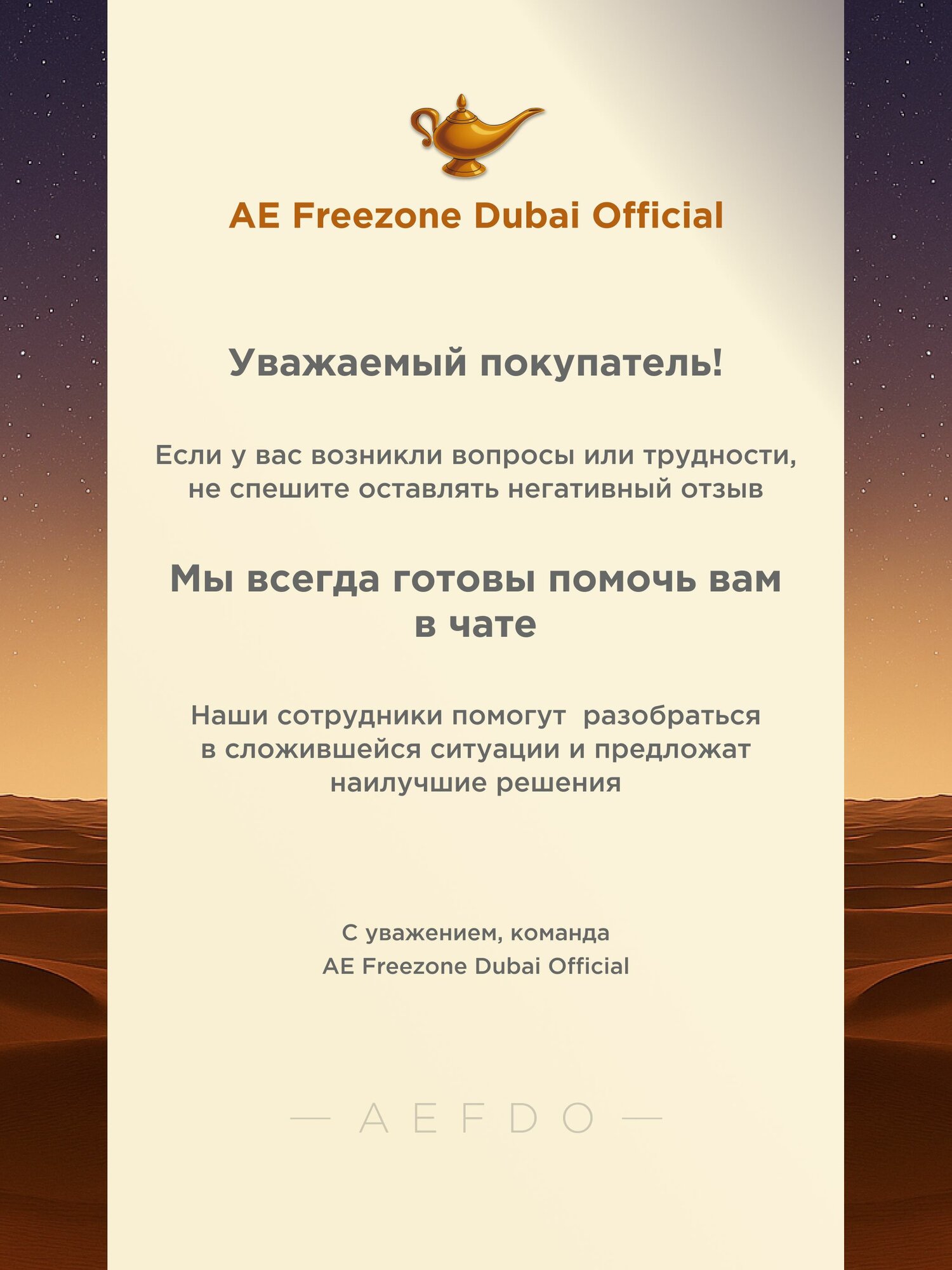 AE Freezone Dubai Official

Уважаемый покупатель!

Если у вас возникли вопросы или трудности, не спешите оставлять негативный отзыв

Мы всегда готовы помочь вам в чате

Наши сотрудники помогут разобраться в сложившейся ситуации и предложат наилучшие решения

С уважением, команда
AE Freezone Dubai Official

— AEFDO —